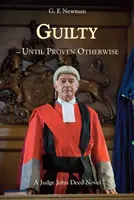 G. F. Newman

GUILTY

– UNTIL PROVEN OTHERWISE

A Judge John Deed Novel